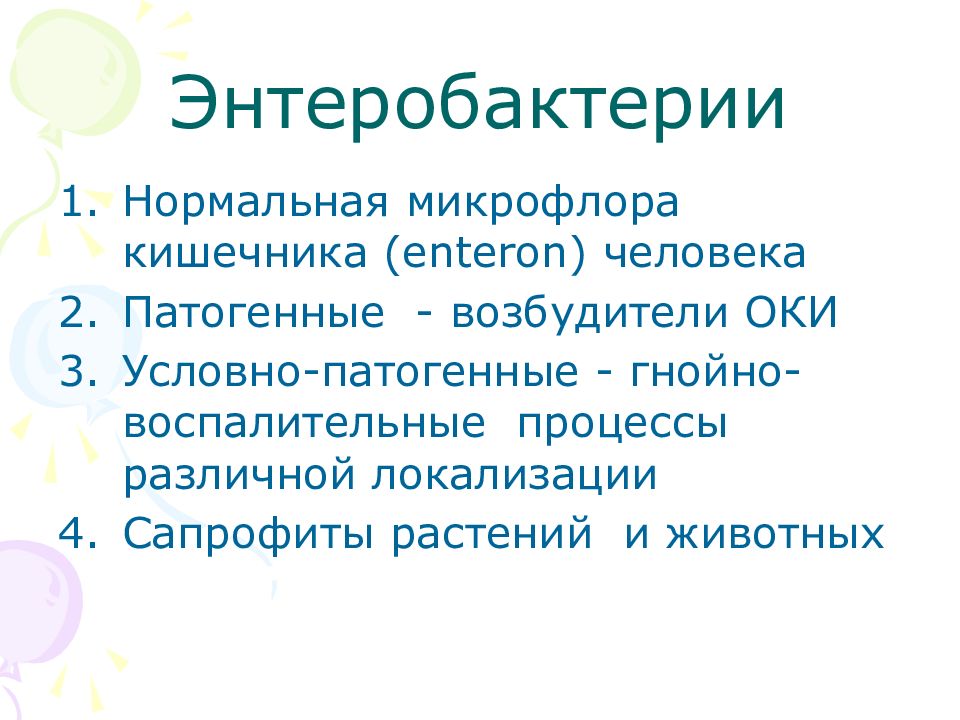 Энтеробактерии

1. Нормальная микрофлора кишечника (enteron) человека
2. Патогенные - возбудители ОКИ
3. Условно-патогенные - гнойно-воспалительные процессы различной локализации
4. Сапрофиты растений и животных